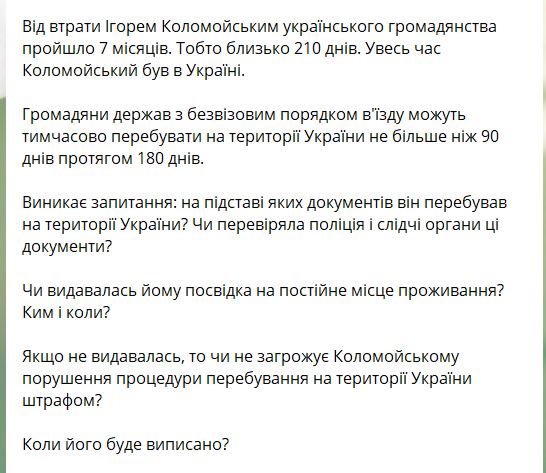 Від втрати Ігорем Коломойським українського громадянства пройшло 7 місяців. Тобто близько 210 днів. Увесь час Коломойський був в Україні.

Громадяни держав з безвізовим порядком в'їзду можуть тимчасово перебувати на території України не більше ніж 90 днів протягом 180 днів.

Виникає запитання: на підставі яких документів він перебував на території України? Чи перевіряла поліція і слідчі органи ці документи?

Чи видавалась йому посвідка на постійне місце проживання? Ким і коли?

Якщо не видавалась, то чи не загрожує Коломойському порушення процедури перебування на території України штрафом?

Коли його буде виписано?